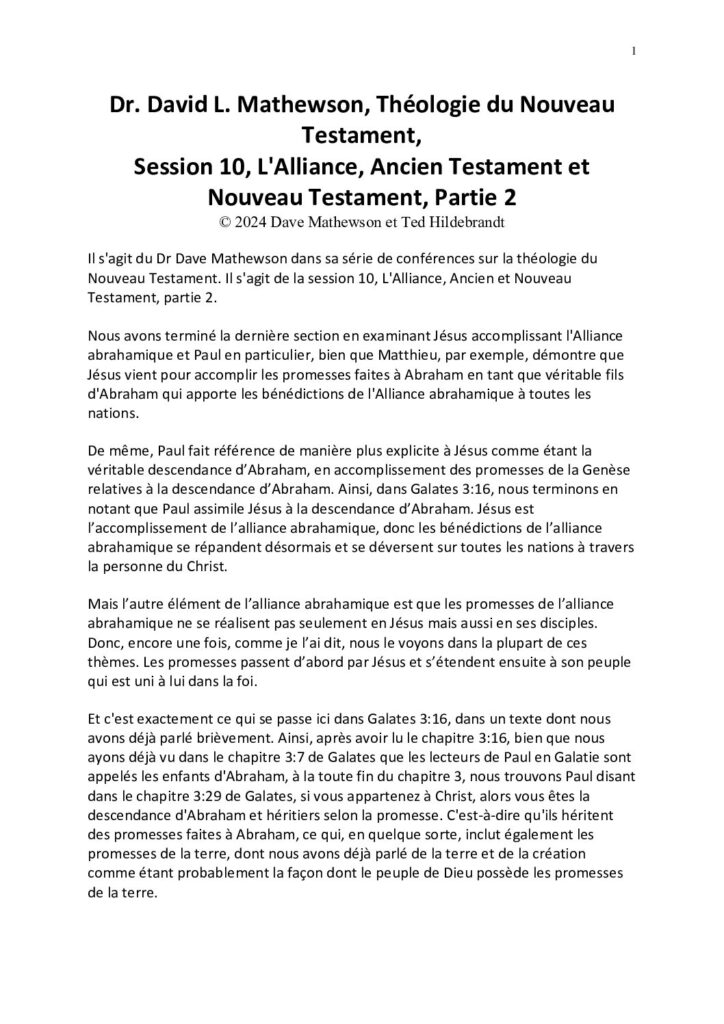 1

Dr. David L. Mathewson, Théologie du Nouveau Testament,
Session 10, L'Alliance, Ancien Testament et Nouveau Testament, Partie 2
© 2024 Dave Mathewson et Ted Hildebrandt

Il s'agit du Dr Dave Mathewson dans sa série de conférences sur la théologie du Nouveau Testament. Il s'agit de la session 10, L'Alliance, Ancien et Nouveau Testament, partie 2.

Nous avons terminé la dernière section en examinant Jésus accomplissant l'Alliance abrahamique et Paul en particulier, bien que Matthieu, par exemple, démontre que Jésus vient pour accomplir les promesses faites à Abraham en tant que véritable fils d'Abraham qui apporte les bénédictions de l'Alliance abrahamique à toutes les nations.

De même, Paul fait référence de manière plus explicite à Jésus comme étant la véritable descendance d'Abraham, en accomplissement des promesses de la Genèse relatives à la descendance d'Abraham. Ainsi, dans Galates 3:16, nous terminons en notant que Paul assimile Jésus à la descendance d'Abraham. Jésus est l'accomplissement de l'alliance abrahamique, donc les bénédictions de l'alliance abrahamique se répandent désormais et se déversent sur toutes les nations à travers la personne du Christ.

Mais l'autre élément de l'alliance abrahamique est que les promesses de l'alliance abrahamique ne se réalisent pas seulement en Jésus mais aussi en ses disciples. Donc, encore une fois, comme je l'ai dit, nous le voyons dans la plupart de ces thèmes. Les promesses passent d'abord par Jésus et s'étendent ensuite à son peuple qui est uni à lui dans la foi.

Et c'est exactement ce qui se passe ici dans Galates 3:16, dans un texte dont nous avons déjà parlé brièvement. Ainsi, après avoir lu le chapitre 3:16, bien que nous ayons déjà vu dans le chapitre 3:7 de Galates que les lecteurs de Paul en Galatie sont appelés les enfants d'Abraham, à la toute fin du chapitre 3, nous trouvons Paul disant dans le chapitre 3:29 de Galates, si vous appartenez à Christ, alors vous êtes la descendance d'Abraham et héritiers selon la promesse. C'est-à-dire qu'ils héritent des promesses faites à Abraham, ce qui, en quelque sorte, inclut également les promesses de la terre, dont nous avons déjà parlé de la terre et de la création comme étant probablement la façon dont le peuple de Dieu possède les promesses de la terre.